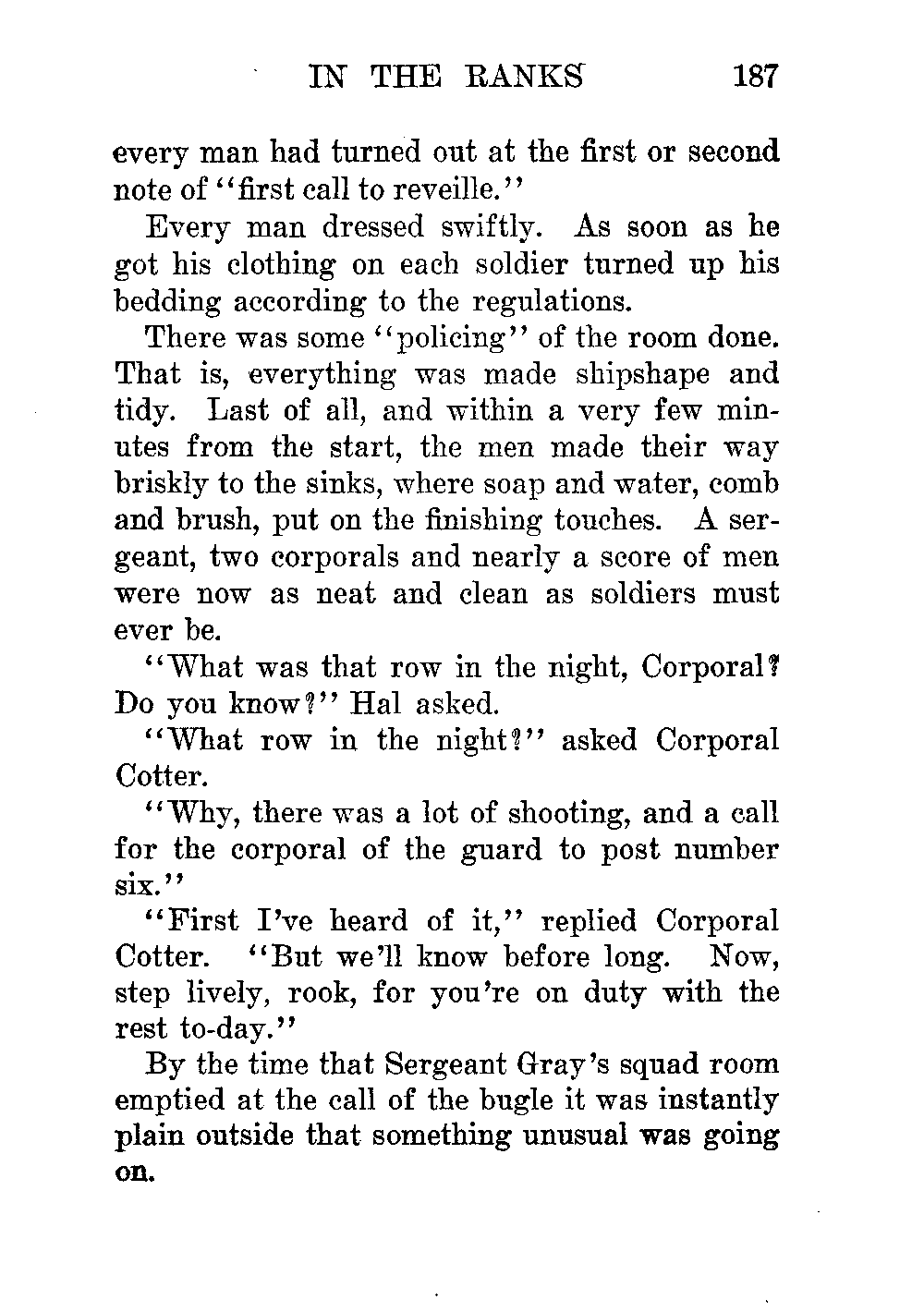 IN THE RANKS 187

every man had turned out at the first or second note of "first call to reveille."

Every man dressed swiftly. As soon as he got his clothing on each soldier turned up his bedding according to the regulations.

There was some "policing" of the room done. That is, everything was made shipshape and tidy. Last of all, and within a very few minutes from the start, the men made their way briskly to the sinks, where soap and water, comb and brush, put on the finishing touches. A sergeant, two corporals and nearly a score of men were now as neat and clean as soldiers must ever be.

"What was that row in the night, Corporal? Do you know?" Hal asked.

"What row in the night?" asked Corporal Cotter.

"Why, there was a lot of shooting, and a call for the corporal of the guard to post number six."

"First I've heard of it," replied Corporal Cotter. "But we'll know before long. Now, step lively, rook, for you're on duty with the rest to-day."

By the time that Sergeant Gray's squad room emptied at the call of the bugle it was instantly plain outside that something unusual was going on.